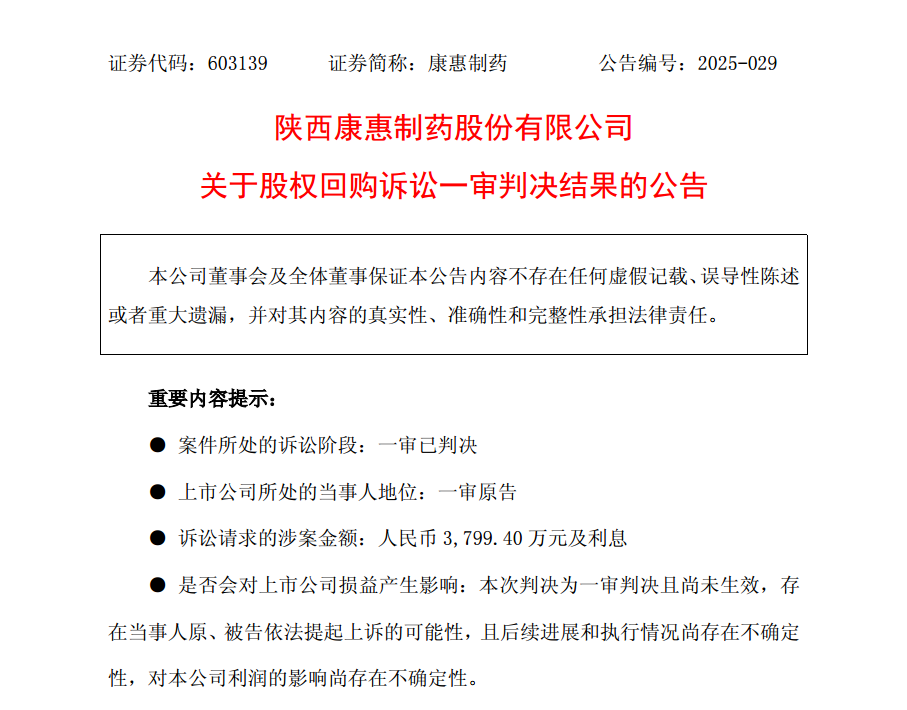 证券代码：603139　　证券简称：康惠制药　　公告编号：2025-029

陕西康惠制药股份有限公司

关于股权回购诉讼一审判决结果的公告

本公司董事会及全体董事保证本公告内容不存在任何虚假记载、误导性陈述或者重大遗漏，并对其内容的真实性、准确性和完整性承担法律责任。

重要内容提示：

• 案件所处的诉讼阶段：一审已判决

• 上市公司所处的当事人地位：一审原告

• 诉讼请求的涉案金额：人民币3,799.40万元及利息

• 是否会对上市公司损益产生影响：本次判决为一审判决且尚未生效，存在当事人原、被告依法提起上诉的可能性，且后续进展和执行情况尚存在不确定性，对本公司利润的影响尚存在不确定性。